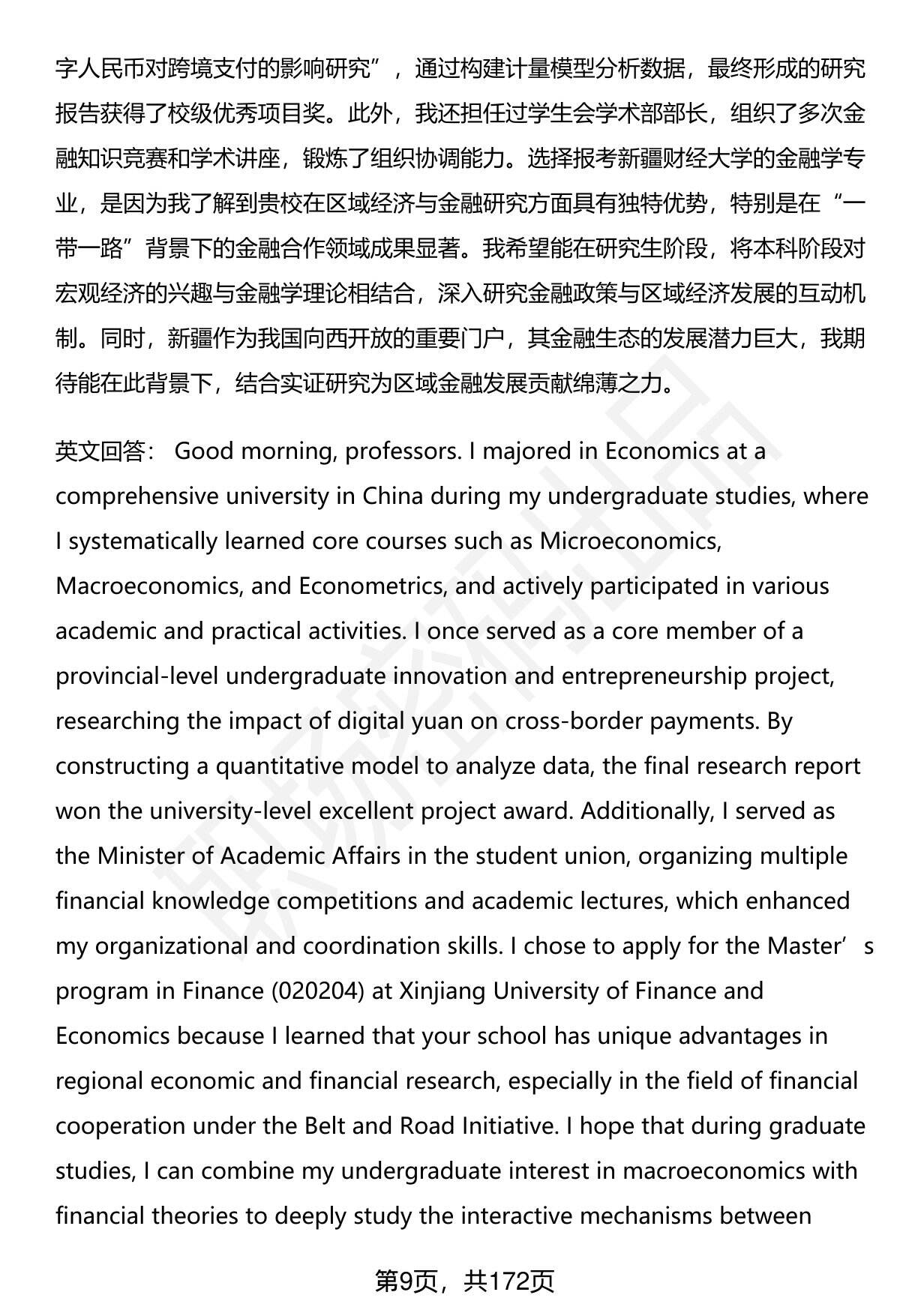 字人民币对跨境支付的影响研究”，通过构建计量模型分析数据，最终形成的研究报告获得了校级优秀项目奖。此外，我还担任过学生会学术部部长，组织了多次金融知识竞赛和学术讲座，锻炼了组织协调能力。选择报考新疆财经大学的金融学专业，是因为我了解到贵校在区域经济与金融研究方面具有独特优势，特别是在“一带一路”背景下的金融合作领域成果显著。我希望能在研究生阶段，将本科阶段对宏观经济的兴趣与金融学理论相结合，深入研究金融政策与区域经济发展的互动机制。同时，新疆作为我国向西开放的重要门户，其金融生态的发展潜力巨大，我期待能在此背景下，结合实证研究为区域金融发展贡献绵薄之力。

英文回答： Good morning, professors. I majored in Economics at a comprehensive university in China during my undergraduate studies, where I systematically learned core courses such as Microeconomics, Macroeconomics, and Econometrics, and actively participated in various academic and practical activities. I once served as a core member of a provincial-level undergraduate innovation and entrepreneurship project, researching the impact of digital yuan on cross-border payments. By constructing a quantitative model to analyze data, the final research report won the university-level excellent project award. Additionally, I served as the Minister of Academic Affairs in the student union, organizing multiple financial knowledge competitions and academic lectures, which enhanced my organizational and coordination skills. I chose to apply for the Master’s program in Finance (020204) at Xinjiang University of Finance and Economics because I learned that your school has unique advantages in regional economic and financial research, especially in the field of financial cooperation under the Belt and Road Initiative. I hope that during graduate studies, I can combine my undergraduate interest in macroeconomics with financial theories to deeply study the interactive mechanisms between

第9页，共172页